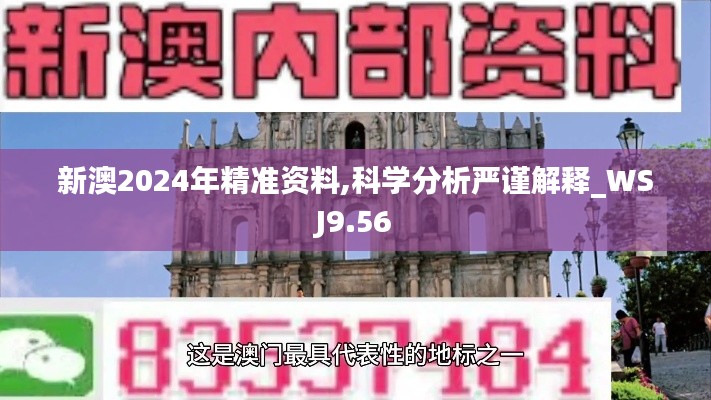 新澳内部资料

新澳2024年精准资料,科学分析严谨解释_WSJ9.56

83537484

这是澳门最具代表性的地标之一